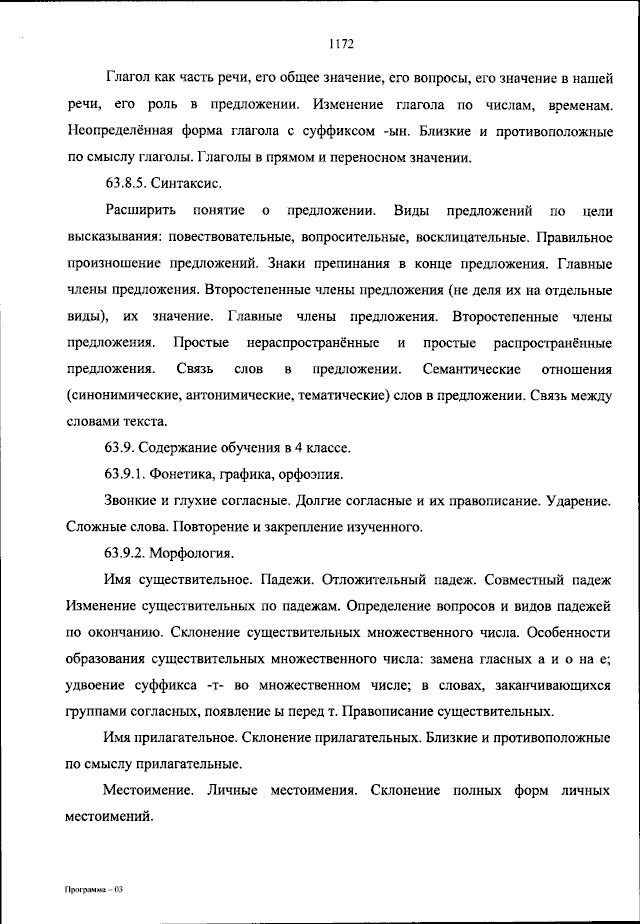 1172

Глагол как часть речи, его общее значение, его вопросы, его значение в нашей речи, его роль в предложении. Изменение глагола по числам, временам. Неопределённая форма глагола с суффиксом -ын. Близкие и противоположные по смыслу глаголы. Глаголы в прямом и переносном значении.

63.8.5. Синтаксис.

Расширить понятие о предложении. Виды предложений по цели высказывания: повествовательные, вопросительные, восклицательные. Правильное произношение предложений. Знаки препинания в конце предложения. Главные члены предложения. Второстепенные члены предложения (не деля их на отдельные виды), их значение. Главные члены предложения. Второстепенные члены предложения. Простые нераспространённые и простые распространённые предложения. Связь слов в предложении. Семантические отношения (синонимические, антонимические, тематические) слов в предложении. Связь между словами текста.

63.9. Содержание обучения в 4 классе.

63.9.1. Фонетика, графика, орфоэпия.

Звонкие и глухие согласные. Долгие согласные и их правописание. Ударение. Сложные слова. Повторение и закрепление изученного.

63.9.2. Морфология.

Имя существительное. Падежи. Отложительный падеж. Совместный падеж Изменение существительных по падежам. Определение вопросов и видов падежей по окончанию. Склонение существительных множественного числа. Особенности образования существительных множественного числа: замена гласных а и о на е; удвоение суффикса -т- во множественном числе; в словах, заканчивающихся группами согласных, появление ы перед т. Правописание существительных.

Имя прилагательное. Склонение прилагательных. Близкие и противоположные по смыслу прилагательные.

Местоимение. Личные местоимения. Склонение полных форм личных местоимений.

Программа – 03